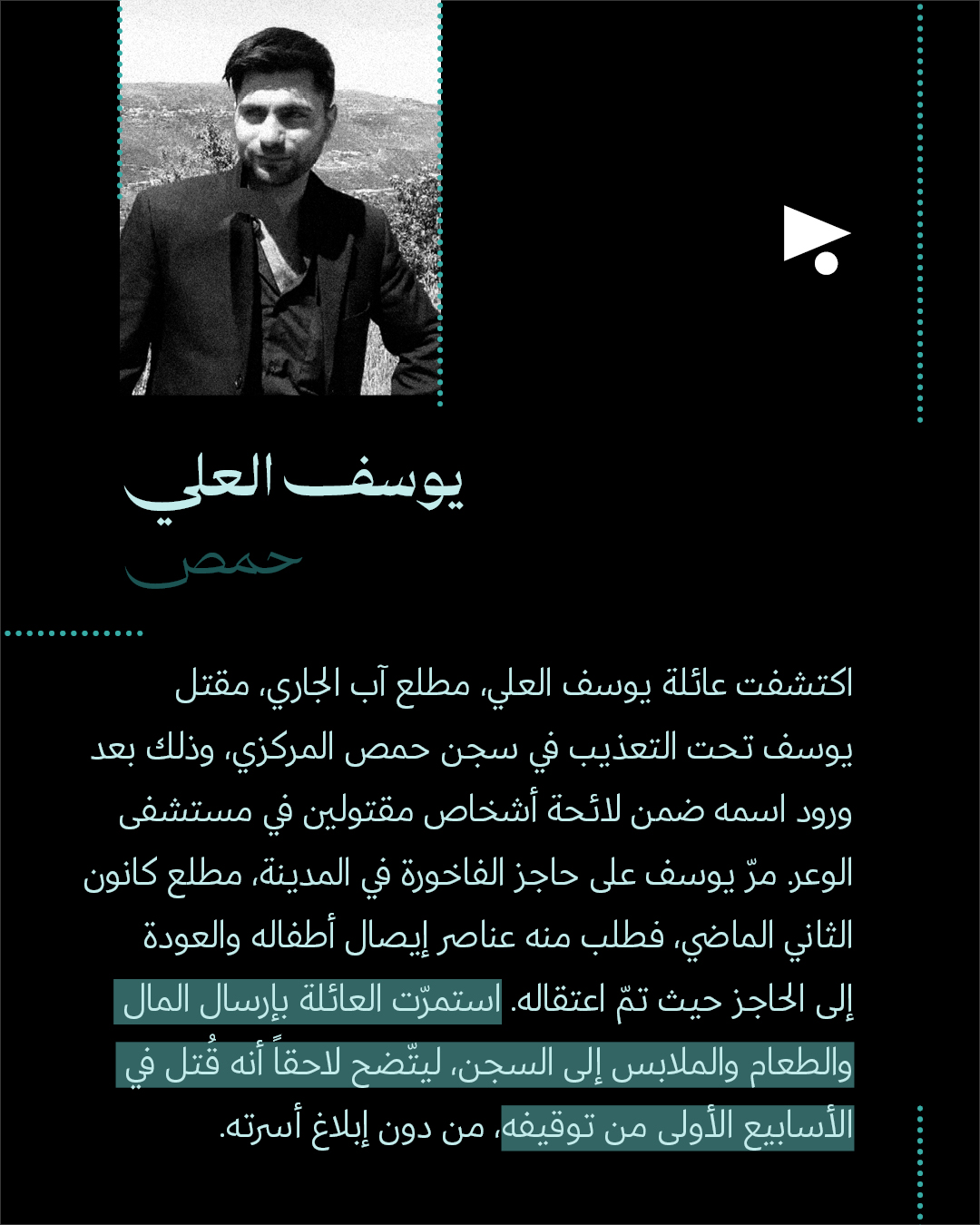 يوسف العلي
حمص

اكتشفت عائلة يوسف العلي، مطلع آب الجاري، مقتل يوسف تحت التعذيب في سجن حمص المركزي، وذلك بعد ورود اسمه ضمن لائحة أشخاص مقتولين في مستشفى الوعر. مرّ يوسف على حاجز الفاخورة في المدينة، مطلع كانون الثاني الماضي، فطلب منه عناصر إيصال أطفاله والعودة إلى الحاجز حيث تمّ اعتقاله. استمرّت العائلة بإرسال المال والطعام والملابس إلى السجن، ليتّضح لاحقاً أنه قُتل في الأسابيع الأولى من توقيفه، من دون إبلاغ أسرته.